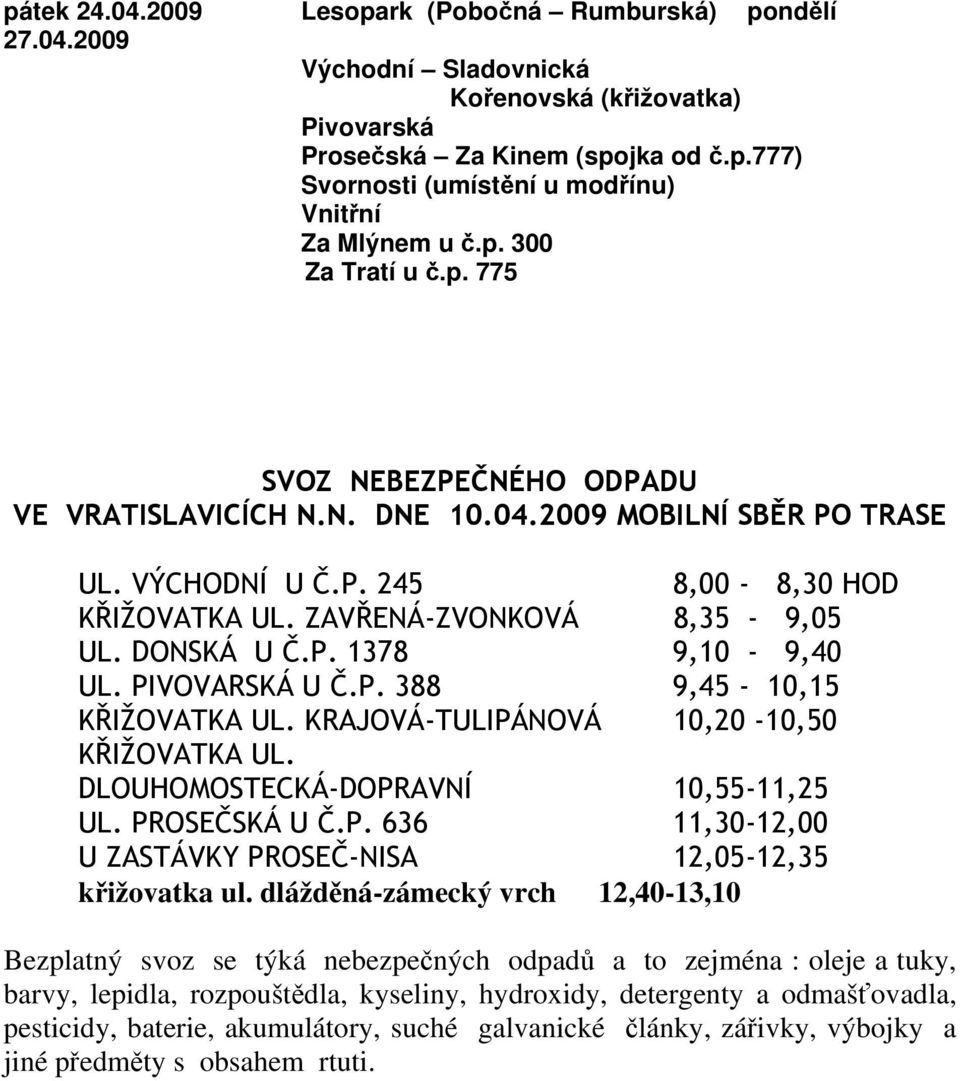 pátek 24.04.2009 Lesopark (Pobočná – Rumburská) pondělí
27.04.2009
Východní – Sladovnická
Kořenovská (křižovatka)
Pivovarská
Prosečská – Za Kinem (spojka od č.p.777)
Svornosti (umístění u modřínu)
Vnitřní
Za Mlýnem u č.p. 300
Za Tratí u č.p. 775

SVOZ NEBEZPEČNÉHO ODPADU
VE VRATISLAVICÍCH N.N. DNE 10.04.2009 MOBILNÍ SBĚR PO TRASE

| | |
|---|---|
| UL. VÝCHODNÍ U Č.P. 245 | 8,00 - 8,30 HOD |
| KŘIŽOVATKA UL. ZAVŘENÁ-ZVONKOVÁ | 8,35 - 9,05 |
| UL. DONSKÁ U Č.P. 1378 | 9,10 - 9,40 |
| UL. PIVOVARSKÁ U Č.P. 388 | 9,45 - 10,15 |
| KŘIŽOVATKA UL. KRAJOVÁ-TULIPÁNOVÁ | 10,20 -10,50 |
| KŘIŽOVATKA UL. DLOUHOMOSTECKÁ-DOPRAVNÍ | 10,55-11,25 |
| UL. PROSEČSKÁ U Č.P. 636 | 11,30-12,00 |
| U ZASTÁVKY PROSEČ-NISA | 12,05-12,35 |
| křižovatka ul. dlážděná-zámecký vrch | 12,40-13,10 |

Bezplatný svoz se týká nebezpečných odpadů a to zejména : oleje a tuky, barvy, lepidla, rozpouštědla, kyseliny, hydroxidy, detergenty a odmašťovadla, pesticidy, baterie, akumulátory, suché galvanické články, zářivky, výbojky a jiné předměty s obsahem rtuti.